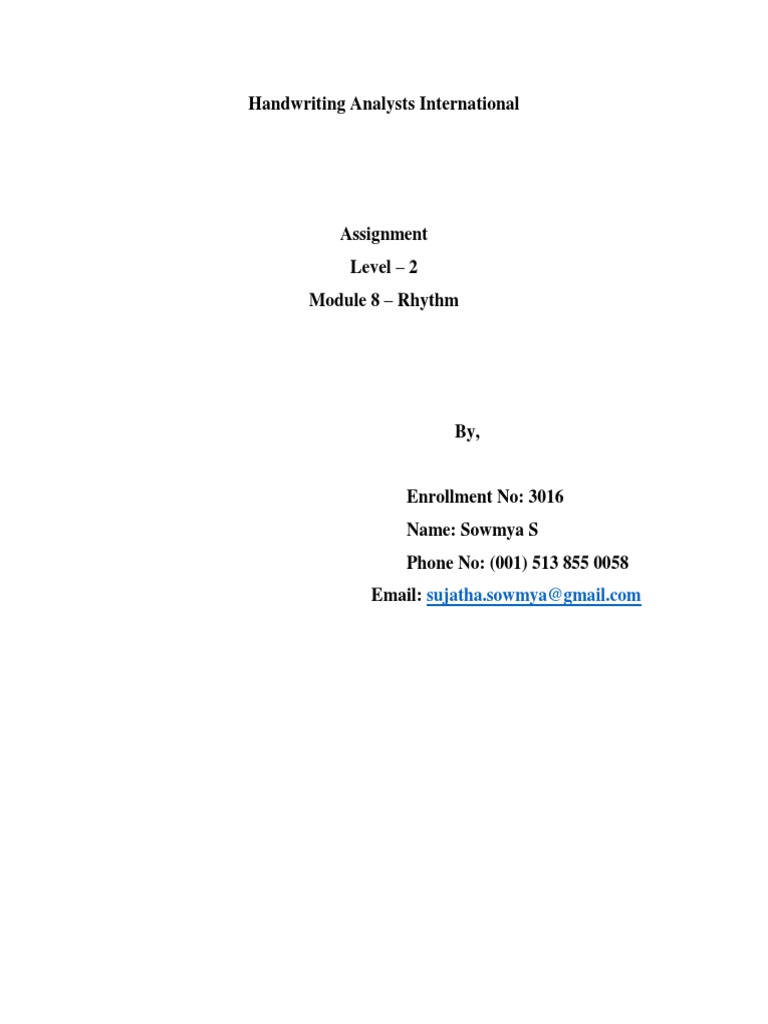 Handwriting Analysts International

Assignment
Level – 2
Module 8 – Rhythm

By,

Enrollment No: 3016
Name: Sowmya S
Phone No: (001) 513 855 0058
Email: sujatha.sowmya@gmail.com